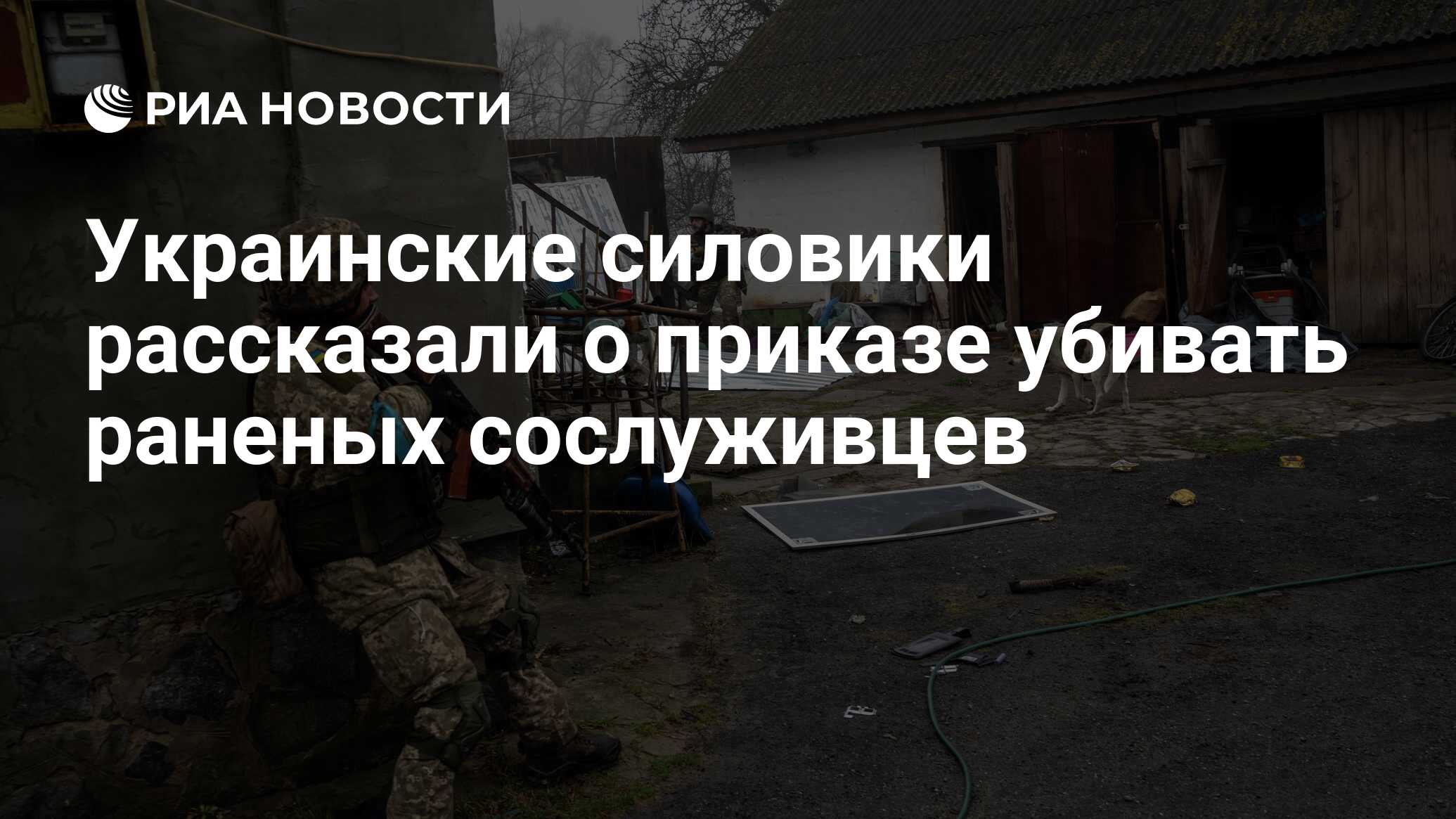 РИА НОВОСТИ

Украинские силовики рассказали о приказе убивать раненых сослуживцев